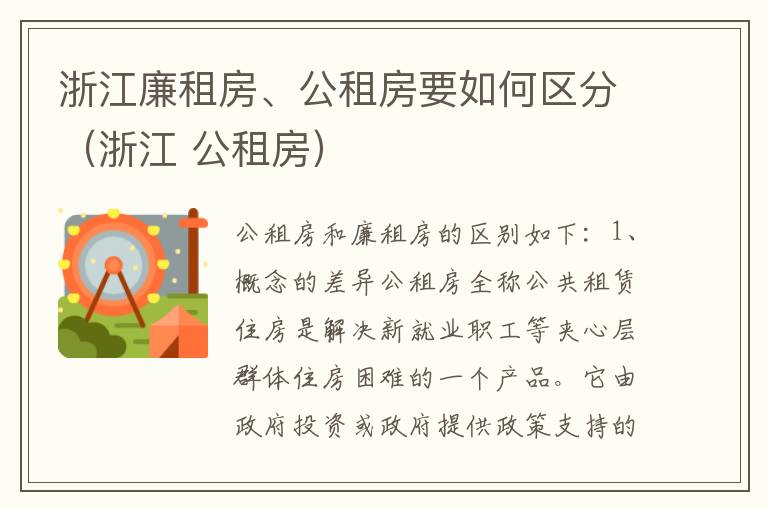 浙江廉租房、公租房要如何区分（浙江 公租房）

公租房和廉租房的区别如下：1、概念的差异公租房全称公共租赁住房是解决新就业职工等夹心层群体住房困难的一个产品。它由政府投资或政府提供政策支持的